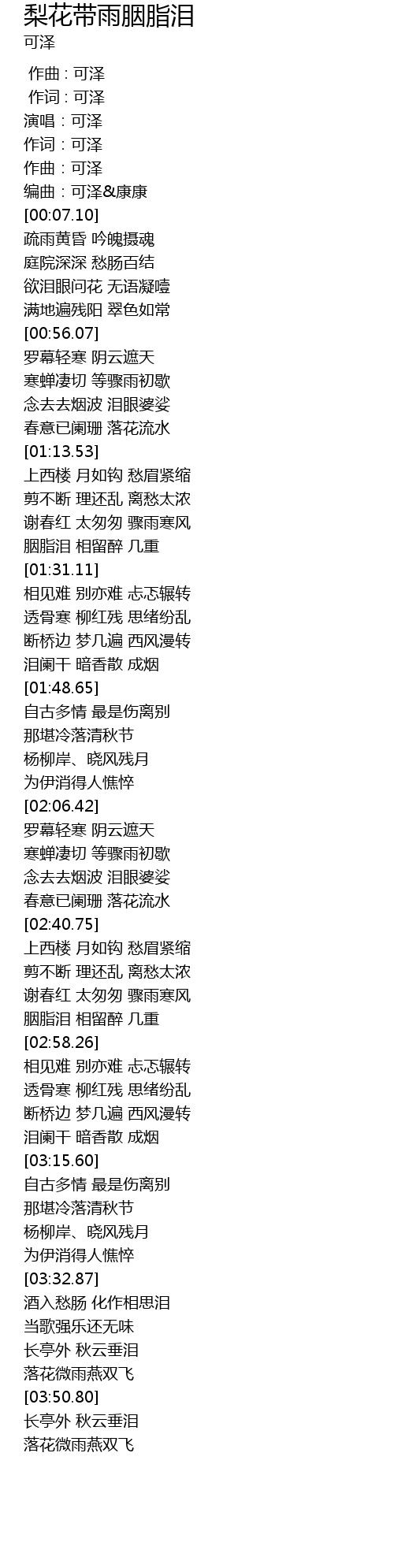 梨花带雨胭脂泪
可泽

作曲 : 可泽
作词 : 可泽
演唱：可泽
作词：可泽
作曲：可泽
编曲：可泽&康康
[00:07.10]
疏雨黄昏 吟魄摄魂
庭院深深 愁肠百结
欲泪眼问花 无语凝噎
满地遍残阳 翠色如常
[00:56.07]
罗幕轻寒 阴云遮天
寒蝉凄切 等骤雨初歇
念去去烟波 泪眼婆娑
春意已阑珊 落花流水
[01:13.53]
上西楼 月如钩 愁眉紧缩
剪不断 理还乱 离愁太浓
谢春红 太匆匆 骤雨寒风
胭脂泪 相留醉 几重
[01:31.11]
相见难 别亦难 忐忑辗转
透骨寒 柳红残 思绪纷乱
断桥边 梦几遍 西风漫转
泪阑干 暗香散 成烟
[01:48.65]
自古多情 最是伤离别
那堪冷落清秋节
杨柳岸、晓风残月
为伊消得人憔悴
[02:06.42]
罗幕轻寒 阴云遮天
寒蝉凄切 等骤雨初歇
念去去烟波 泪眼婆娑
春意已阑珊 落花流水
[02:40.75]
上西楼 月如钩 愁眉紧缩
剪不断 理还乱 离愁太浓
谢春红 太匆匆 骤雨寒风
胭脂泪 相留醉 几重
[02:58.26]
相见难 别亦难 忐忑辗转
透骨寒 柳红残 思绪纷乱
断桥边 梦几遍 西风漫转
泪阑干 暗香散 成烟
[03:15.60]
自古多情 最是伤离别
那堪冷落清秋节
杨柳岸、晓风残月
为伊消得人憔悴
[03:32.87]
酒入愁肠 化作相思泪
当歌强乐还无味
长亭外 秋云垂泪
落花微雨燕双飞
[03:50.80]
长亭外 秋云垂泪
落花微雨燕双飞